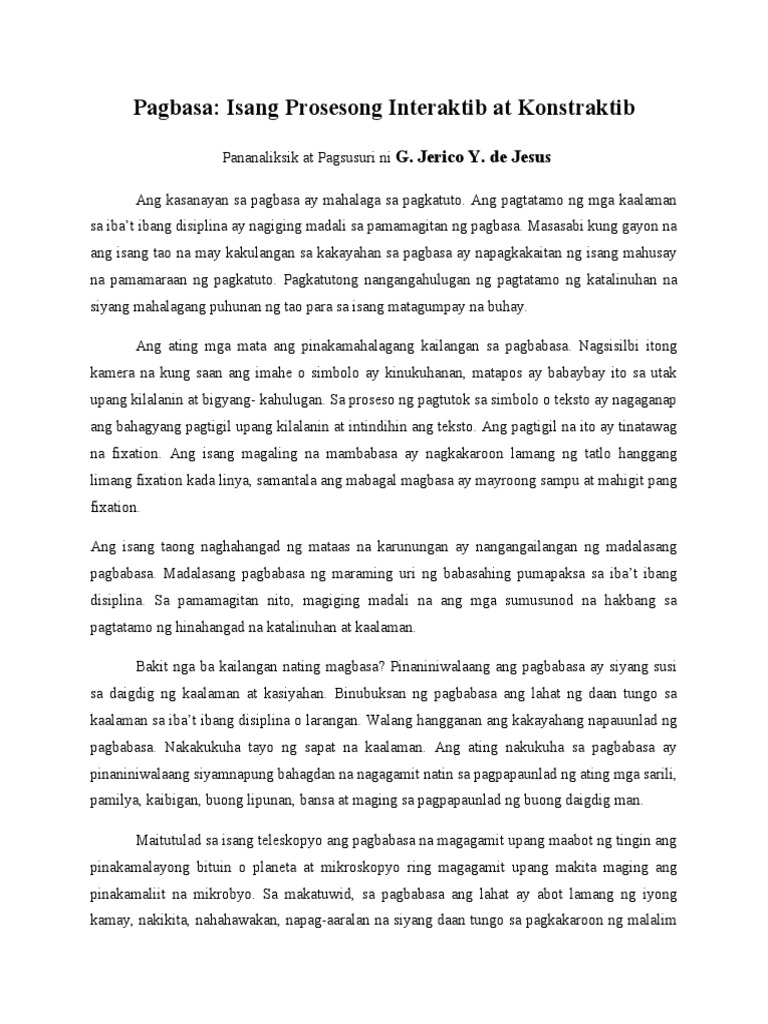 Pagbasa: Isang Prosesong Interaktib at Konstraktib

Pananaliksik at Pagsusuri ni G. Jerico Y. de Jesus

Ang kasanayan sa pagbasa ay mahalaga sa pagkatuto. Ang pagtatamo ng mga kaalaman sa iba't ibang disiplina ay nagiging madali sa pamamagitan ng pagbasa. Masasabi kung gayon na ang isang tao na may kakulangan sa kakayahan sa pagbasa ay napagkakaitan ng isang mahusay na pamamaraan ng pagkatuto. Pagkatutong nangangahulugan ng pagtatamo ng katalinuhan na siyang mahalagang puhunan ng tao para sa isang matagumpay na buhay.

Ang ating mga mata ang pinakamahalagang kailangan sa pagbabasa. Nagsisilbi itong kamera na kung saan ang imahe o simbolo ay kinukuhanan, matapos ay babaybay ito sa utak upang kilalanin at bigyang- kahulugan. Sa proseso ng pagtutok sa simbolo o teksto ay nagaganap ang bahagyang pagtigil upang kilalanin at intindihin ang teksto. Ang pagtigil na ito ay tinatawag na fixation. Ang isang magaling na mambabasa ay nagkakaroon lamang ng tatlo hanggang limang fixation kada linya, samantala ang mabagal magbasa ay mayroong sampu at mahigit pang fixation.

Ang isang taong naghahangad ng mataas na karunungan ay nangangailangan ng madalasang pagbabasa. Madalasang pagbabasa ng maraming uri ng babasahing pumapaksa sa iba't ibang disiplina. Sa pamamagitan nito, magiging madali na ang mga sumusunod na hakbang sa pagtatamo ng hinahangad na katalinuhan at kaalaman.

Bakit nga ba kailangan nating magbasa? Pinaniniwalaang ang pagbabasa ay siyang susi sa daigdig ng kaalaman at kasiyahan. Binubuksan ng pagbabasa ang lahat ng daan tungo sa kaalaman sa iba't ibang disiplina o larangan. Walang hangganan ang kakayahang napauunlad ng pagbabasa. Nakakukuha tayo ng sapat na kaalaman. Ang ating nakukuha sa pagbabasa ay pinaniniwalaang siyamnapung bahagdan na nagagamit natin sa pagpapaunlad ng ating mga sarili, pamilya, kaibigan, buong lipunan, bansa at maging sa pagpapaunlad ng buong daigdig man.

Maitutulad sa isang teleskopyo ang pagbabasa na magagamit upang maabot ng tingin ang pinakamalayong bituin o planeta at mikroskopyo ring magagamit upang makita maging ang pinakamaliit na mikrobyo. Sa makatuwid, sa pagbabasa ang lahat ay abot lamang ng iyong kamay, nakikita, nahahawakan, napag-aaralan na siyang daan tungo sa pagkakaroon ng malalim